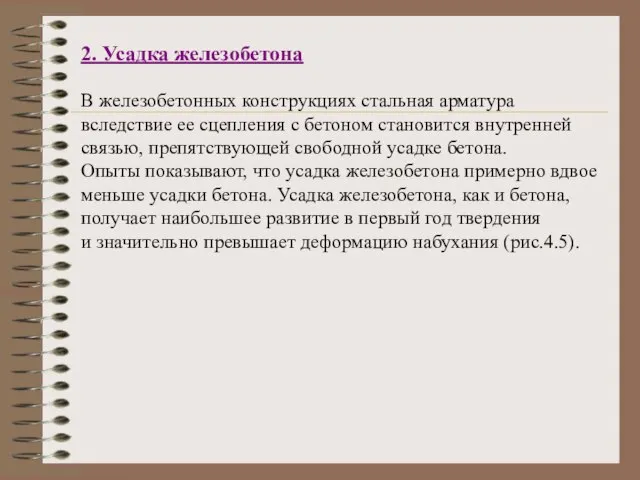 2. Усадка железобетона

В железобетонных конструкциях стальная арматура вследствие ее сцепления с бетоном становится внутренней связью, препятствующей свободной усадке бетона. Опыты показывают, что усадка железобетона примерно вдвое меньше усадки бетона. Усадка железобетона, как и бетона, получает наибольшее развитие в первый год твердения и значительно превышает деформацию набухания (рис.4.5).